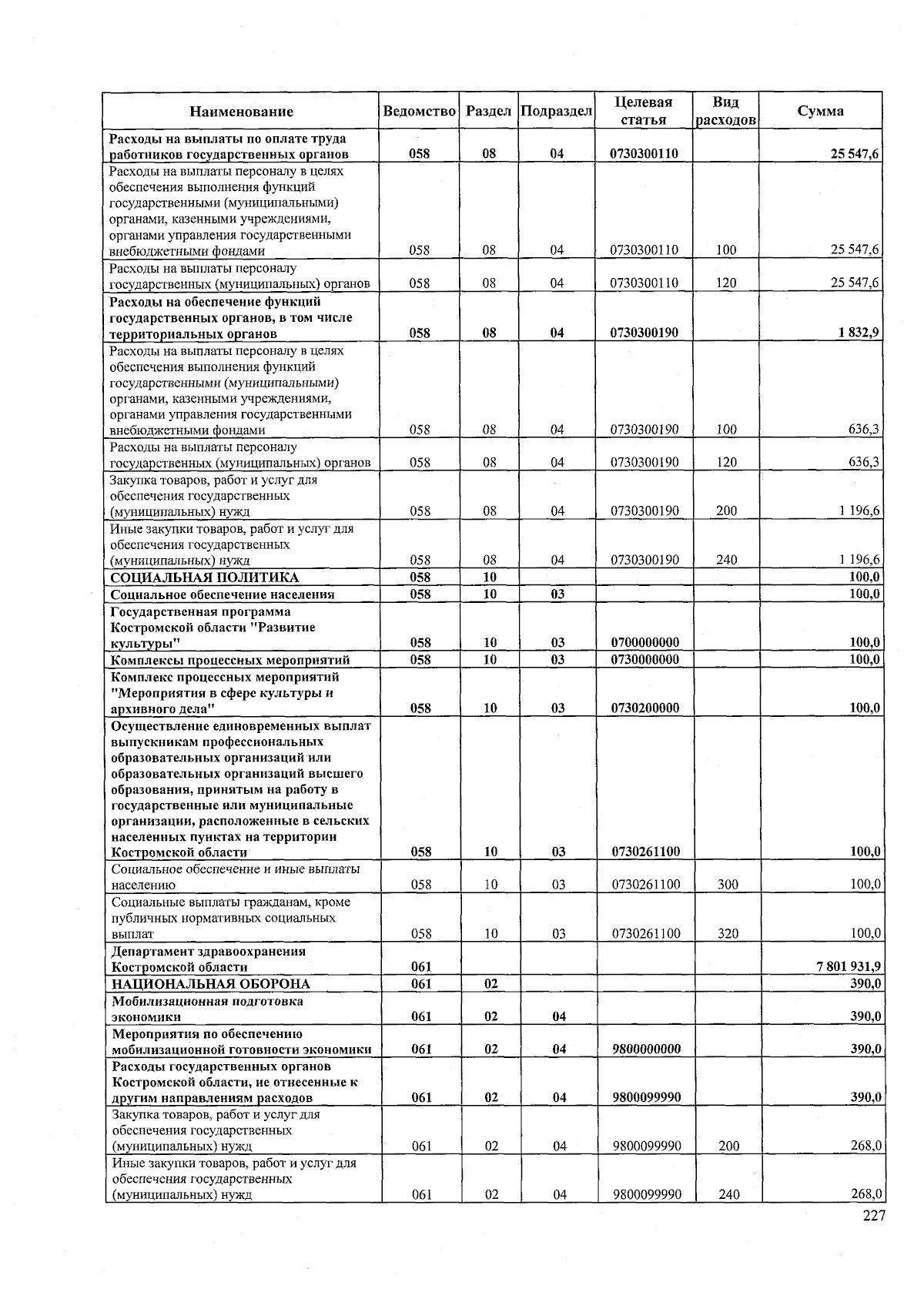 | Наименование | Ведомство | Раздел | Подраздел | Целевая статья | Вид расходов | Сумма |
|---|---|---|---|---|---|---|
| Расходы на выплаты по оплате труда работников государственных органов | 058 | 08 | 04 | 0730300110 | | 25 547,6 |
| Расходы на выплаты персоналу в целях обеспечения выполнения функций государственными (муниципальными) органами, казенными учреждениями, органами управления государственными внебюджетными фондами | 058 | 08 | 04 | 0730300110 | 100 | 25 547,6 |
| Расходы на выплаты персоналу государственных (муниципальных) органов | 058 | 08 | 04 | 0730300110 | 120 | 25 547,6 |
| Расходы на обеспечение функций государственных органов, в том числе территориальных органов | 058 | 08 | 04 | 0730300190 | | 1 832,9 |
| Расходы на выплаты персоналу в целях обеспечения выполнения функций государственными (муниципальными) органами, казенными учреждениями, органами управления государственными внебюджетными фондами | 058 | 08 | 04 | 0730300190 | 100 | 636,3 |
| Расходы на выплаты персоналу государственных (муниципальных) органов | 058 | 08 | 04 | 0730300190 | 120 | 636,3 |
| Закупка товаров, работ и услуг для обеспечения государственных (муниципальных) нужд | 058 | 08 | 04 | 0730300190 | 200 | 1 196,6 |
| Иные закупки товаров, работ и услуг для обеспечения государственных (муниципальных) нужд | 058 | 08 | 04 | 0730300190 | 240 | 1 196,6 |
| СОЦИАЛЬНАЯ ПОЛИТИКА | 058 | 10 | | | | 100,0 |
| Социальное обеспечение населения | 058 | 10 | 03 | | | 100,0 |
| Государственная программа Костромской области "Развитие культуры" | 058 | 10 | 03 | 0700000000 | | 100,0 |
| Комплексы процессных мероприятий | 058 | 10 | 03 | 0730000000 | | 100,0 |
| Комплекс процессных мероприятий "Мероприятия в сфере культуры и архивного дела" | 058 | 10 | 03 | 0730200000 | | 100,0 |
| Осуществление единовременных выплат выпускникам профессиональных образовательных организаций или образовательных организаций высшего образования, принятым на работу в государственные или муниципальные организации, расположенные в сельских населенных пунктах на территории Костромской области | 058 | 10 | 03 | 0730261100 | | 100,0 |
| Социальное обеспечение и иные выплаты населению | 058 | 10 | 03 | 0730261100 | 300 | 100,0 |
| Социальные выплаты гражданам, кроме публичных нормативных социальных выплат | 058 | 10 | 03 | 0730261100 | 320 | 100,0 |
| Департамент здравоохранения Костромской области | 061 | | | | | 7 801 931,9 |
| НАЦИОНАЛЬНАЯ ОБОРОНА | 061 | 02 | | | | 390,0 |
| Мобилизационная подготовка экономики | 061 | 02 | 04 | | | 390,0 |
| Мероприятия по обеспечению мобилизационной готовности экономики | 061 | 02 | 04 | 9800000000 | | 390,0 |
| Расходы государственных органов Костромской области, не отнесенные к другим направлениям расходов | 061 | 02 | 04 | 9800099990 | | 390,0 |
| Закупка товаров, работ и услуг для обеспечения государственных (муниципальных) нужд | 061 | 02 | 04 | 9800099990 | 200 | 268,0 |
| Иные закупки товаров, работ и услуг для обеспечения государственных (муниципальных) нужд | 061 | 02 | 04 | 9800099990 | 240 | 268,0 |

227